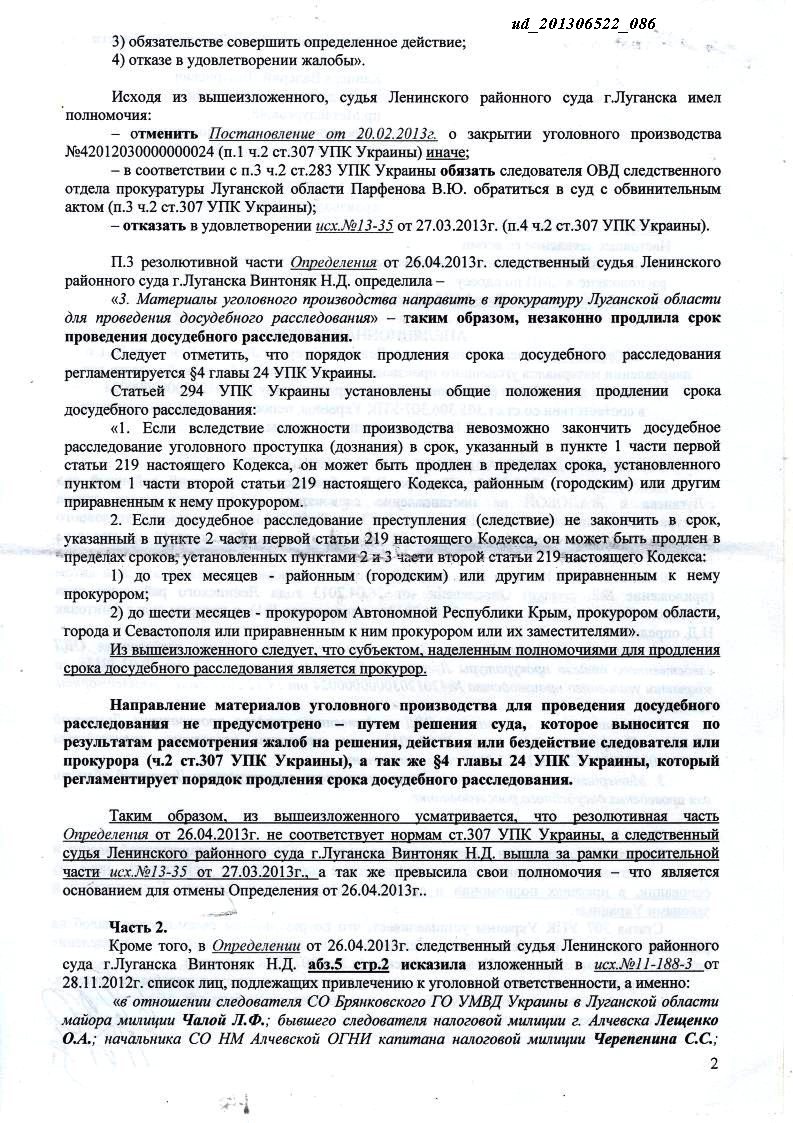 ud_201306522_086

3) обязательстве совершить определенное действие;
4) отказе в удовлетворении жалобы».

Исходя из вышеизложенного, судья Ленинского районного суда г.Луганска имел полномочия:
– отменить Постановление от 20.02.2013г. о закрытии уголовного производства №42012030000000024 (п.1 ч.2 ст.307 УПК Украины) иначе;
– в соответствии с п.3 ч.2 ст.283 УПК Украины обязать следователя ОВД следственного отдела прокуратуры Луганской области Парфенова В.Ю. обратиться в суд с обвинительным актом (п.3 ч.2 ст.307 УПК Украины);
– отказать в удовлетворении исх.№13-35 от 27.03.2013г. (п.4 ч.2 ст.307 УПК Украины).

П.3 резолютивной части Определения от 26.04.2013г. следственный судья Ленинского районного суда г.Луганска Винтоняк Н.Д. определила –
«3. Материалы уголовного производства направить в прокуратуру Луганской области для проведения досудебного расследования» – таким образом, незаконно продлила срок проведения досудебного расследования.
Следует отметить, что порядок продления срока досудебного расследования регламентируется §4 главы 24 УПК Украины.
Статьей 294 УПК Украины установлены общие положения продлении срока досудебного расследования:
«1. Если вследствие сложности производства невозможно закончить досудебное расследование уголовного проступка (дознания) в срок, указанный в пункте 1 части первой статьи 219 настоящего Кодекса, он может быть продлен в пределах срока, установленного пунктом 1 части второй статьи 219 настоящего Кодекса, районным (городским) или другим приравненным к нему прокурором.
2. Если досудебное расследование преступления (следствие) не закончить в срок, указанный в пункте 2 части первой статьи 219 настоящего Кодекса, он может быть продлен в пределах сроков, установленных пунктами 2 и 3 части второй статьи 219 настоящего Кодекса:
1) до трех месяцев - районным (городским) или другим приравненным к нему прокурором;
2) до шести месяцев - прокурором Автономной Республики Крым, прокурором области, города и Севастополя или приравненным к ним прокурором или их заместителями».
Из вышеизложенного следует, что субъектом, наделенным полномочиями для продления срока досудебного расследования является прокурор.

Направление материалов уголовного производства для проведения досудебного расследования не предусмотрено – путем решения суда, которое выносится по результатам рассмотрения жалоб на решения, действия или бездействие следователя или прокурора (ч.2 ст.307 УПК Украины), а так же §4 главы 24 УПК Украины, который регламентирует порядок продления срока досудебного расследования.

Таким образом, из вышеизложенного усматривается, что резолютивная часть Определения от 26.04.2013г. не соответствует нормам ст.307 УПК Украины, а следственный судья Ленинского районного суда г.Луганска Винтоняк Н.Д. вышла за рамки просительной части исх.№13-35 от 27.03.2013г., а так же превысила свои полномочия – что является основанием для отмены Определения от 26.04.2013г..

Часть 2.
Кроме того, в Определении от 26.04.2013г. следственный судья Ленинского районного суда г.Луганска Винтоняк Н.Д. абз.5 стр.2 исказила изложенный в исх.№11-188-3 от 28.11.2012г. список лиц, подлежащих привлечению к уголовной ответственности, а именно:
«в отношении следователя СО Брянковского ГО УМВД Украины в Луганской области майора милиции Чалой Л.Ф.; бывшего следователя налоговой милиции г. Алчевска Лещенко О.А.; начальника СО НМ Алчевской ОГНИ капитана налоговой милиции Черепенина С.С.;

2